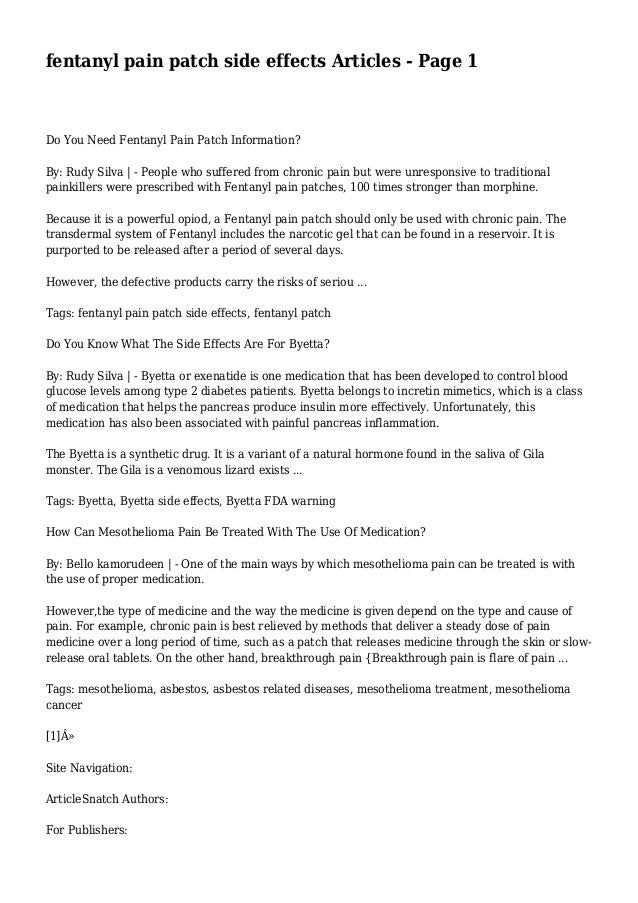 fentanyl pain patch side effects Articles - Page 1

Do You Need Fentanyl Pain Patch Information?

By: Rudy Silva | - People who suffered from chronic pain but were unresponsive to traditional painkillers were prescribed with Fentanyl pain patches, 100 times stronger than morphine.

Because it is a powerful opiod, a Fentanyl pain patch should only be used with chronic pain. The transdermal system of Fentanyl includes the narcotic gel that can be found in a reservoir. It is purported to be released after a period of several days.

However, the defective products carry the risks of seriou ...

Tags: fentanyl pain patch side effects, fentanyl patch

Do You Know What The Side Effects Are For Byetta?

By: Rudy Silva | - Byetta or exenatide is one medication that has been developed to control blood glucose levels among type 2 diabetes patients. Byetta belongs to incretin mimetics, which is a class of medication that helps the pancreas produce insulin more effectively. Unfortunately, this medication has also been associated with painful pancreas inflammation.

The Byetta is a synthetic drug. It is a variant of a natural hormone found in the saliva of Gila monster. The Gila is a venomous lizard exists ...

Tags: Byetta, Byetta side effects, Byetta FDA warning

How Can Mesothelioma Pain Be Treated With The Use Of Medication?

By: Bello kamorudeen | - One of the main ways by which mesothelioma pain can be treated is with the use of proper medication.

However,the type of medicine and the way the medicine is given depend on the type and cause of pain. For example, chronic pain is best relieved by methods that deliver a steady dose of pain medicine over a long period of time, such as a patch that releases medicine through the skin or slow-release oral tablets. On the other hand, breakthrough pain {Breakthrough pain is flare of pain ...

Tags: mesothelioma, asbestos, asbestos related diseases, mesothelioma treatment, mesothelioma cancer

[1]Â»

Site Navigation:

ArticleSnatch Authors:

For Publishers: